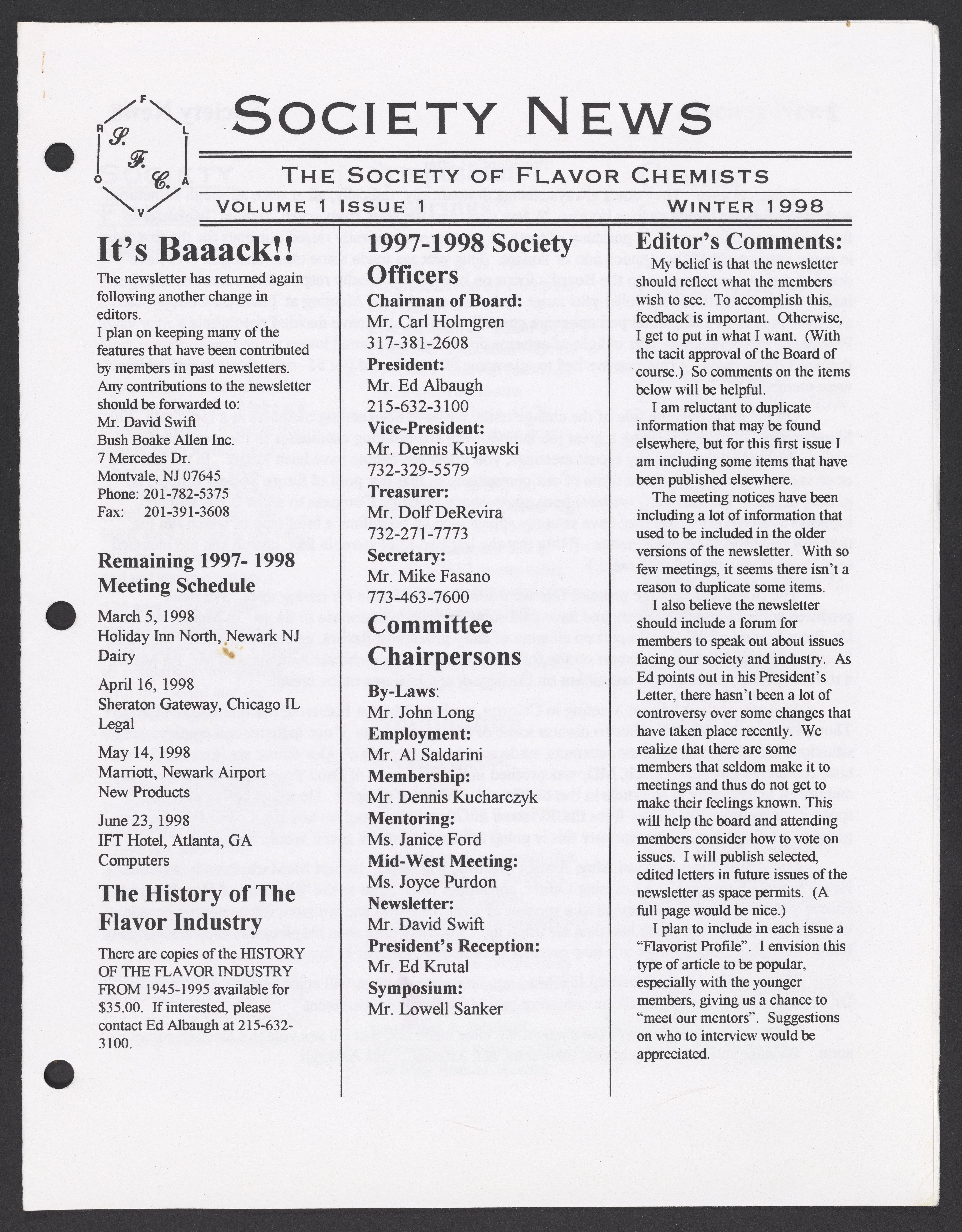 F L A V O R
S. F. C.

SOCIETY NEWS

THE SOCIETY OF FLAVOR CHEMISTS

VOLUME 1 ISSUE 1

WINTER 1998

It's Baaack!!

The newsletter has returned again following another change in editors.

I plan on keeping many of the features that have been contributed by members in past newsletters. Any contributions to the newsletter should be forwarded to:

Mr. David Swift
Bush Boake Allen Inc.
7 Mercedes Dr.
Montvale, NJ 07645
Phone: 201-782-5375
Fax: 201-391-3608

Remaining 1997- 1998 Meeting Schedule

March 5, 1998
Holiday Inn North, Newark NJ
Dairy

April 16, 1998
Sheraton Gateway, Chicago IL
Legal

May 14, 1998
Marriott, Newark Airport
New Products

June 23, 1998
IFT Hotel, Atlanta, GA
Computers

The History of The Flavor Industry

There are copies of the HISTORY OF THE FLAVOR INDUSTRY FROM 1945-1995 available for $35.00. If interested, please contact Ed Albaugh at 215-632-3100.

1997-1998 Society Officers

Chairman of Board:
Mr. Carl Holmgren
317-381-2608
President:
Mr. Ed Albaugh
215-632-3100
Vice-President:
Mr. Dennis Kujawski
732-329-5579
Treasurer:
Mr. Dolf DeRevira
732-271-7773
Secretary:
Mr. Mike Fasano
773-463-7600

Committee Chairpersons

By-Laws:
Mr. John Long
Employment:
Mr. Al Saldarini
Membership:
Mr. Dennis Kucharczyk
Mentoring:
Ms. Janice Ford
Mid-West Meeting:
Ms. Joyce Purdon
Newsletter:
Mr. David Swift
President's Reception:
Mr. Ed Krutal
Symposium:
Mr. Lowell Sanker

Editor's Comments:

My belief is that the newsletter should reflect what the members wish to see. To accomplish this, feedback is important. Otherwise, I get to put in what I want. (With the tacit approval of the Board of course.) So comments on the items below will be helpful.

I am reluctant to duplicate information that may be found elsewhere, but for this first issue I am including some items that have been published elsewhere.

The meeting notices have been including a lot of information that used to be included in the older versions of the newsletter. With so few meetings, it seems there isn't a reason to duplicate some items.

I also believe the newsletter should include a forum for members to speak out about issues facing our society and industry. As Ed points out in his President's Letter, there hasn't been a lot of controversy over some changes that have taken place recently. We realize that there are some members that seldom make it to meetings and thus do not get to make their feelings known. This will help the board and attending members consider how to vote on issues. I will publish selected, edited letters in future issues of the newsletter as space permits. (A full page would be nice.)

I plan to include in each issue a "Flavorist Profile". I envision this type of article to be popular, especially with the younger members, giving us a chance to "meet our mentors". Suggestions on who to interview would be appreciated.